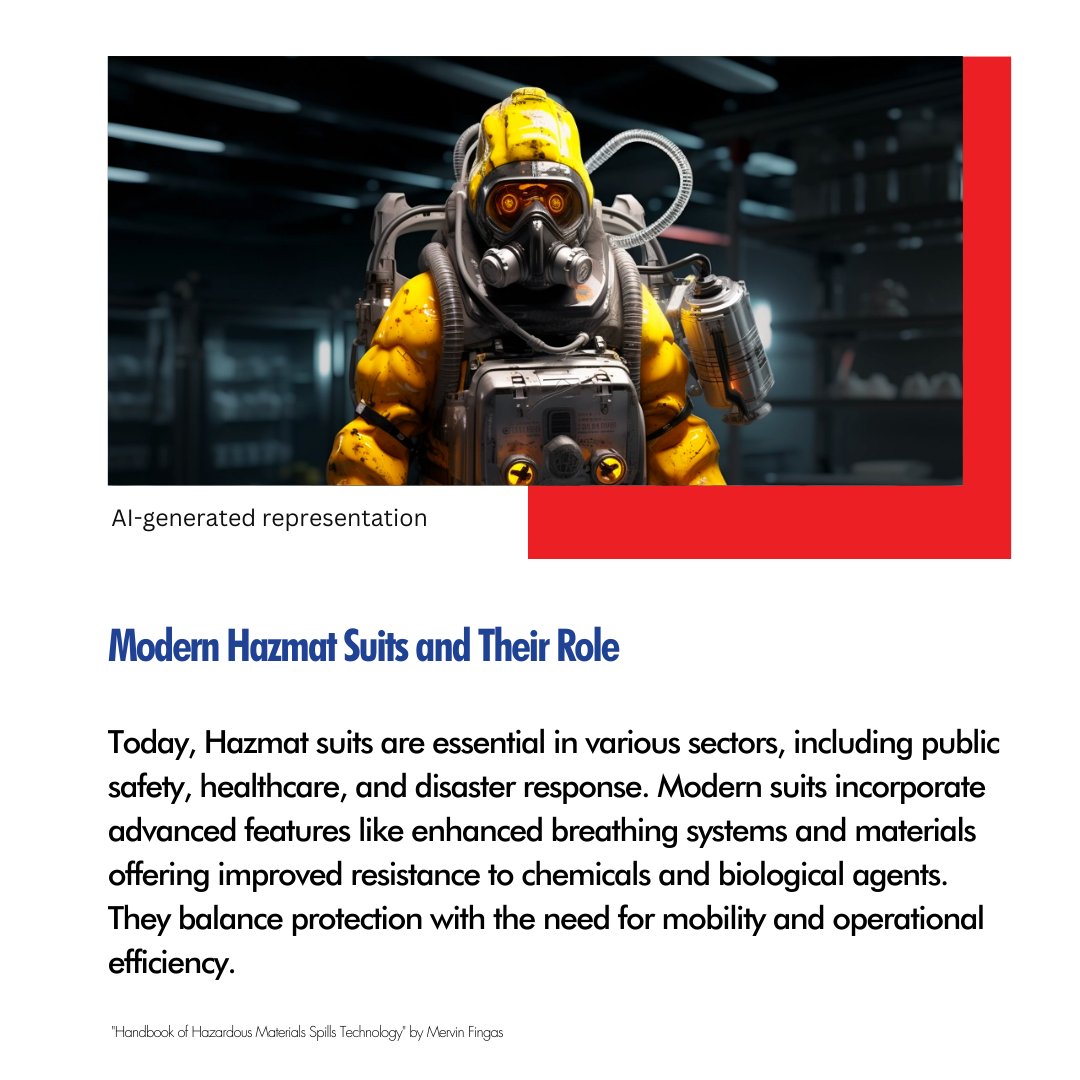 AI-generated representation

Modern Hazmat Suits and Their Role

Today, Hazmat suits are essential in various sectors, including public safety, healthcare, and disaster response. Modern suits incorporate advanced features like enhanced breathing systems and materials offering improved resistance to chemicals and biological agents. They balance protection with the need for mobility and operational efficiency.

"Handbook of Hazardous Materials Spills Technology" by Mervin Fingas